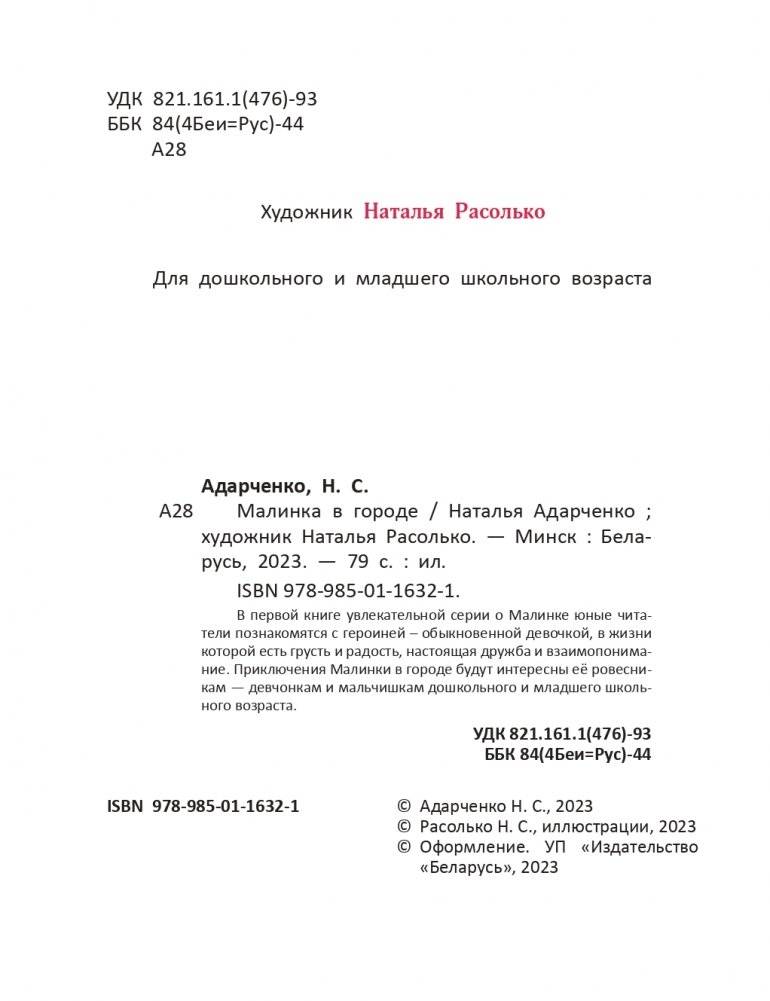 УДК 821.161.1(476)-93
ББК 84(4Беи=Рус)-44
А28

Художник Наталья Расолько

Для дошкольного и младшего школьного возраста

Адарченко, Н. С.
А28 Малинка в городе / Наталья Адарченко ; художник Наталья Расолько. — Минск : Беларусь, 2023. — 79 с. : ил.
ISBN 978-985-01-1632-1.

В первой книге увлекательной серии о Малинке юные читатели познакомятся с героиней – обыкновенной девочкой, в жизни которой есть грусть и радость, настоящая дружба и взаимопонимание. Приключения Малинки в городе будут интересны её ровесникам — девчонкам и мальчишкам дошкольного и младшего школьного возраста.

УДК 821.161.1(476)-93
ББК 84(4Беи=Рус)-44

ISBN 978-985-01-1632-1

© Адарченко Н. С., 2023
© Расолько Н. С., иллюстрации, 2023
© Оформление. УП «Издательство «Беларусь», 2023